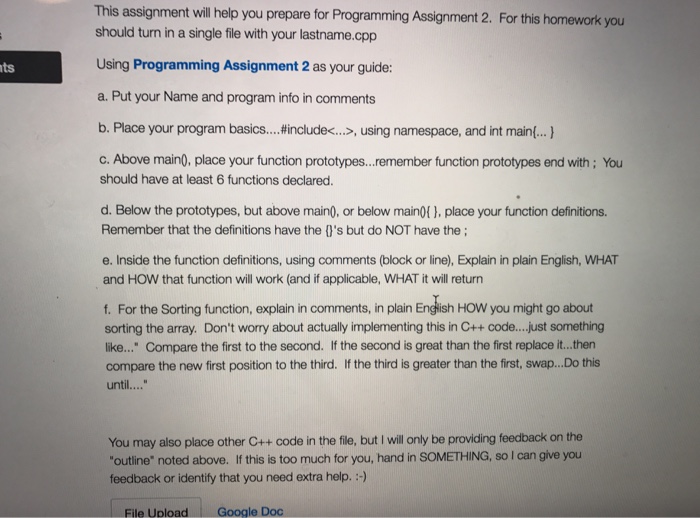 ts

This assignment will help you prepare for Programming Assignment 2. For this homework you should turn in a single file with your lastname.cpp

Using Programming Assignment 2 as your guide:

a. Put your Name and program info in comments

b. Place your program basics....#include<...>, using namespace, and int main{... }

c. Above main(), place your function prototypes...remember function prototypes end with ; You should have at least 6 functions declared.

d. Below the prototypes, but above main(), or below main(){ }, place your function definitions. Remember that the definitions have the {}'s but do NOT have the ;

e. Inside the function definitions, using comments (block or line), Explain in plain English, WHAT and HOW that function will work (and if applicable, WHAT it will return

f. For the Sorting function, explain in comments, in plain English HOW you might go about sorting the array. Don't worry about actually implementing this in C++ code....just something like..." Compare the first to the second. If the second is great than the first replace it...then compare the new first position to the third. If the third is greater than the first, swap...Do this until...."

You may also place other C++ code in the file, but I will only be providing feedback on the "outline" noted above. If this is too much for you, hand in SOMETHING, so I can give you feedback or identify that you need extra help. :-)

File Upload Google Doc